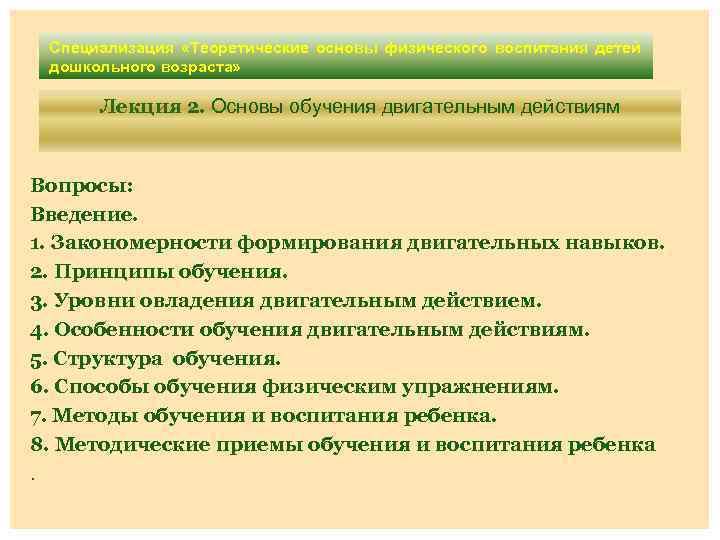 Специализация «Теоретические основы физического воспитания детей дошкольного возраста»

Лекция 2. Основы обучения двигательным действиям

Вопросы:
Введение.
1. Закономерности формирования двигательных навыков.
2. Принципы обучения.
3. Уровни овладения двигательным действием.
4. Особенности обучения двигательным действиям.
5. Структура обучения.
6. Способы обучения физическим упражнениям.
7. Методы обучения и воспитания ребенка.
8. Методические приемы обучения и воспитания ребенка
.